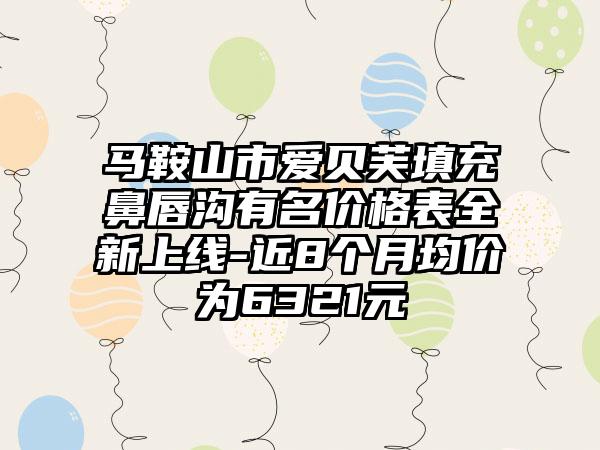 马鞍山市爱贝芙填充鼻唇沟有名价格表全新上线-近8个月均价为6321元